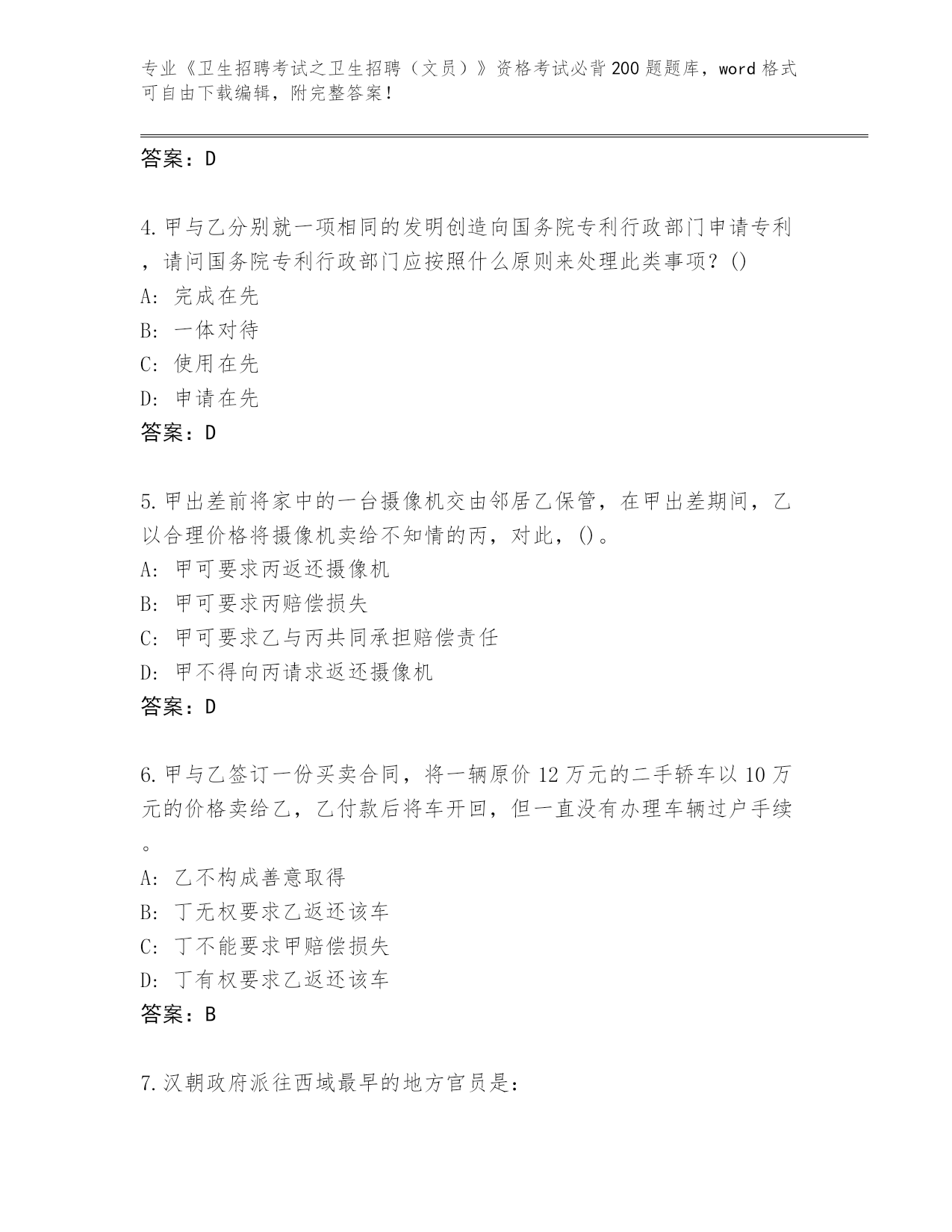 专业《卫生招聘考试之卫生招聘（文员）》资格考试必背200题题库，word格式可自由下载编辑，附完整答案！

答案：D

4.甲与乙分别就一项相同的发明创造向国务院专利行政部门申请专利，请问国务院专利行政部门应按照什么原则来处理此类事项？()
A：完成在先
B：一体对待
C：使用在先
D：申请在先
答案：D

5.甲出差前将家中的一台摄像机交由邻居乙保管，在甲出差期间，乙以合理价格将摄像机卖给不知情的丙，对此，()。
A：甲可要求丙返还摄像机
B：甲可要求丙赔偿损失
C：甲可要求乙与丙共同承担赔偿责任
D：甲不得向丙请求返还摄像机
答案：D

6.甲与乙签订一份买卖合同，将一辆原价12万元的二手轿车以10万元的价格卖给乙，乙付款后将车开回，但一直没有办理车辆过户手续。
A：乙不构成善意取得
B：丁无权要求乙返还该车
C：丁不能要求甲赔偿损失
D：丁有权要求乙返还该车
答案：B

7.汉朝政府派往西域最早的地方官员是：